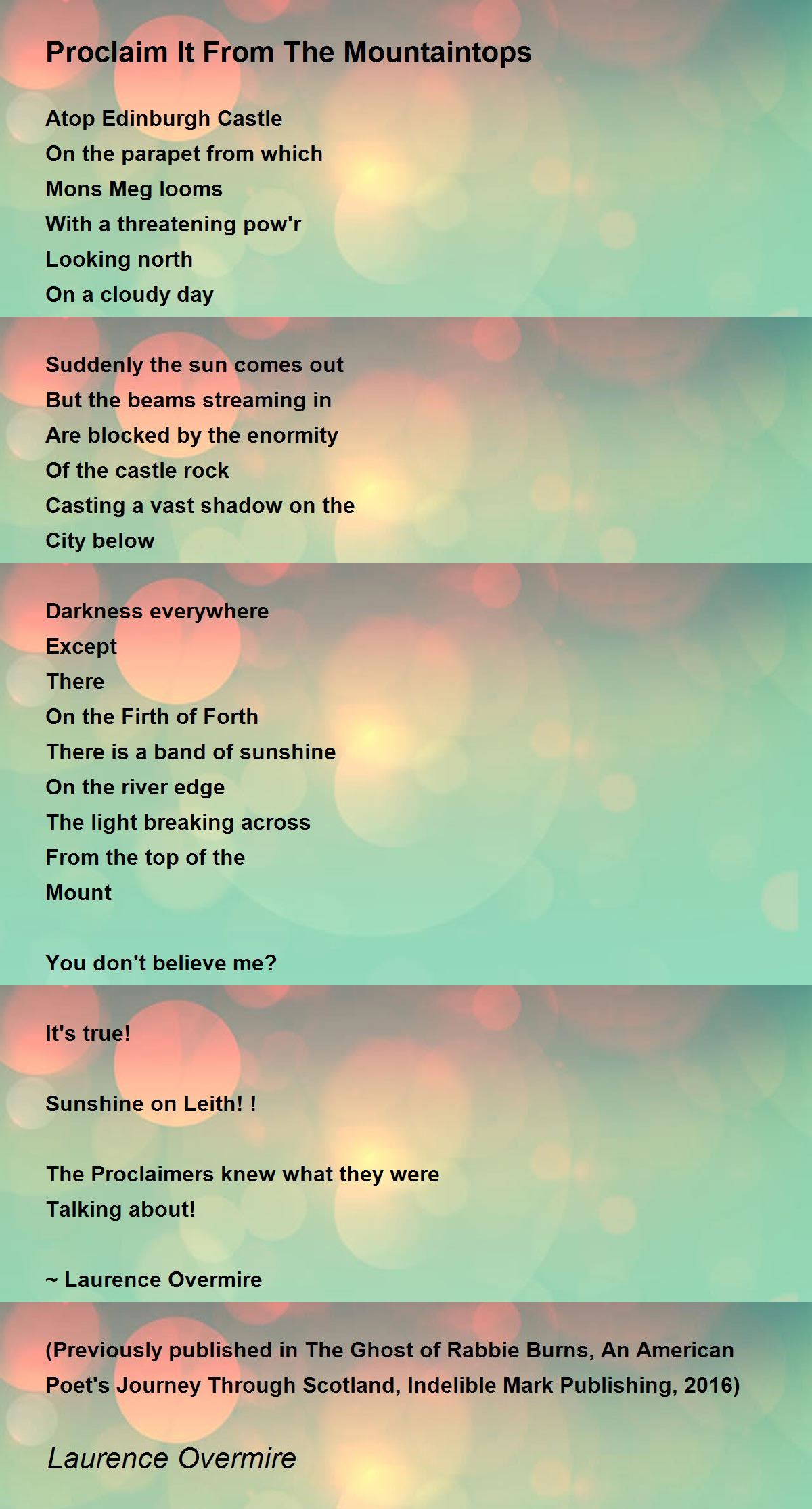 Proclaim It From The Mountaintops

Atop Edinburgh Castle
On the parapet from which
Mons Meg looms
With a threatening pow'r
Looking north
On a cloudy day

Suddenly the sun comes out
But the beams streaming in
Are blocked by the enormity
Of the castle rock
Casting a vast shadow on the
City below

Darkness everywhere
Except
There
On the Firth of Forth
There is a band of sunshine
On the river edge
The light breaking across
From the top of the
Mount

You don't believe me?

It's true!

Sunshine on Leith! !

The Proclaimers knew what they were
Talking about!

~ Laurence Overmire

(Previously published in The Ghost of Rabbie Burns, An American Poet's Journey Through Scotland, Indelible Mark Publishing, 2016)

Laurence Overmire